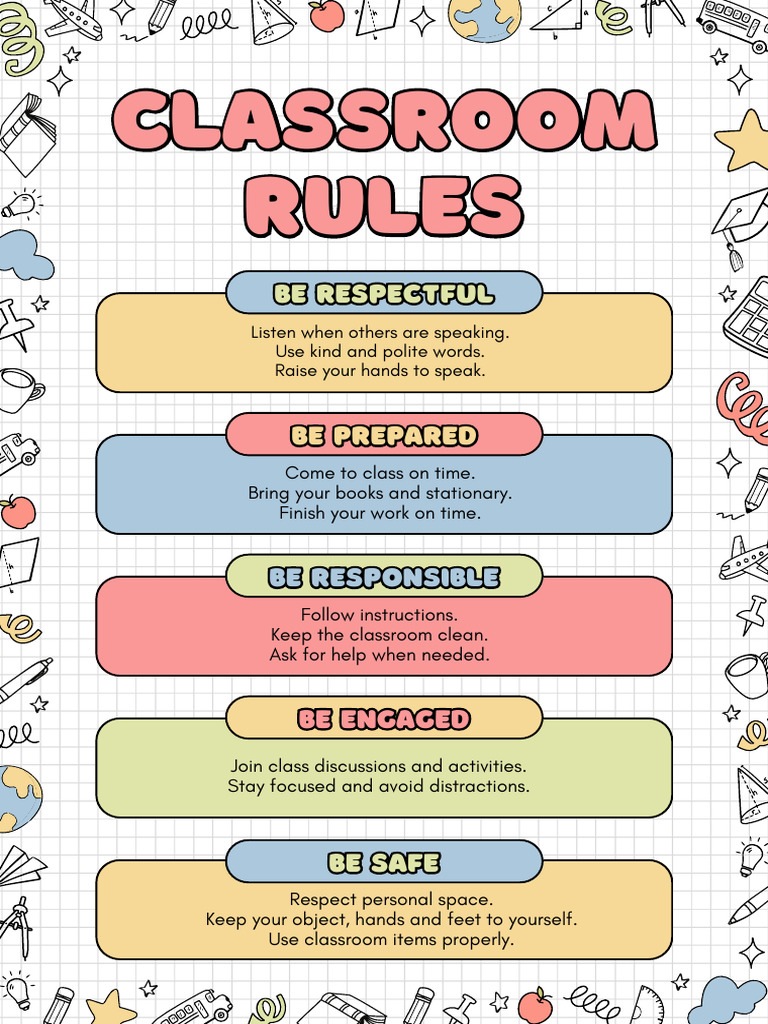 CLASSROOM RULES

BE RESPECTFUL

Listen when others are speaking.
Use kind and polite words.
Raise your hands to speak.

BE PREPARED

Come to class on time.
Bring your books and stationary.
Finish your work on time.

BE RESPONSIBLE

Follow instructions.
Keep the classroom clean.
Ask for help when needed.

BE ENGAGED

Join class discussions and activities.
Stay focused and avoid distractions.

BE SAFE

Respect personal space.
Keep your object, hands and feet to yourself.
Use classroom items properly.